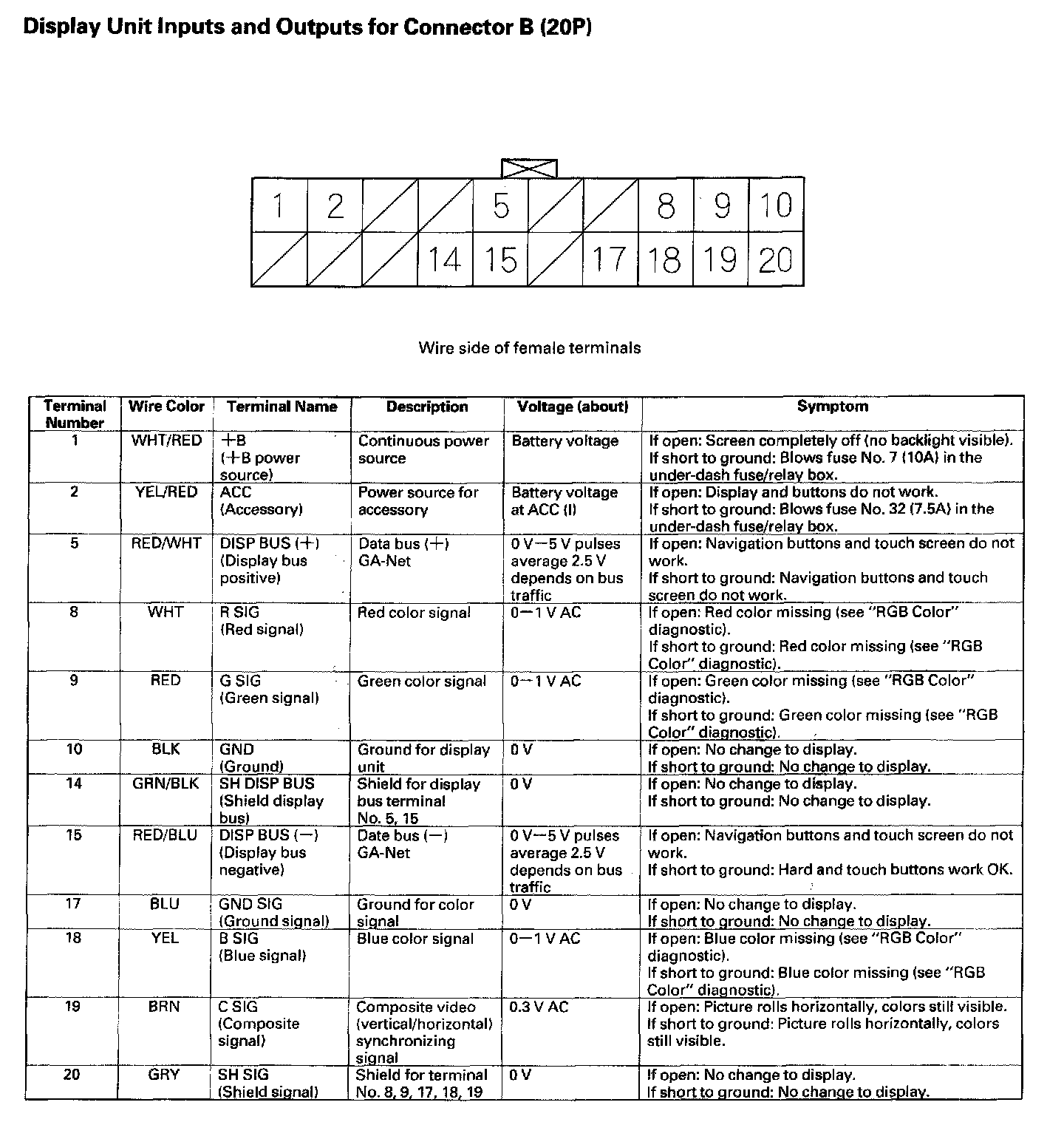 Display Unit Inputs and Outputs for Connector B (20P)

| 1 | 2 | | | 5 | | | 8 | 9 | 10 |
|---|---|---|---|---|---|---|---|---|---|
| | | | 14 | 15 | | 17 | 18 | 19 | 20 |

Wire side of female terminals

| Terminal Number | Wire Color | Terminal Name | Description | Voltage (about) | Symptom |
|---|---|---|---|---|---|
| 1 | WHT/RED | +B (+B power source) | Continuous power source | Battery voltage | If open: Screen completely off (no backlight visible). If short to ground: Blows fuse No. 7 (10A) in the under-dash fuse/relay box. |
| 2 | YEL/RED | ACC (Accessory) | Power source for accessory | Battery voltage at ACC (I) | If open: Display and buttons do not work. If short to ground: Blows fuse No. 32 (7.5A) in the under-dash fuse/relay box. |
| 5 | RED/WHT | DISP BUS (+) (Display bus positive) | Data bus (+) GA-Net | 0 V—5 V pulses average 2.5 V depends on bus traffic | If open: Navigation buttons and touch screen do not work. If short to ground: Navigation buttons and touch screen do not work. |
| 8 | WHT | R SIG (Red signal) | Red color signal | 0—1 V AC | If open: Red color missing (see "RGB Color" diagnostic). If short to ground: Red color missing (see "RGB Color" diagnostic). |
| 9 | RED | G SIG (Green signal) | Green color signal | 0—1 V AC | If open: Green color missing (see "RGB Color" diagnostic). If short to ground: Green color missing (see "RGB Color" diagnostic). |
| 10 | BLK | GND (Ground) | Ground for display unit | 0 V | If open: No change to display. If short to ground: No change to display. |
| 14 | GRN/BLK | SH DISP BUS (Shield display bus) | Shield for display bus terminal No. 5, 15 | 0 V | If open: No change to display. If short to ground: No change to display. |
| 15 | RED/BLU | DISP BUS (—) (Display bus negative) | Date bus (—) GA-Net | 0 V—5 V pulses average 2.5 V depends on bus traffic | If open: Navigation buttons and touch screen do not work. If short to ground: Hard and touch buttons work OK. |
| 17 | BLU | GND SIG (Ground signal) | Ground for color signal | 0 V | If open: No change to display. If short to ground: No change to display. |
| 18 | YEL | B SIG (Blue signal) | Blue color signal | 0—1 V AC | If open: Blue color missing (see "RGB Color" diagnostic). If short to ground: Blue color missing (see "RGB Color" diagnostic). |
| 19 | BRN | C SIG (Composite signal) | Composite video (vertical/horizontal) synchronizing signal | 0.3 V AC | If open: Picture rolls horizontally, colors still visible. If short to ground: Picture rolls horizontally, colors still visible. |
| 20 | GRY | SH SIG (Shield signal) | Shield for terminal No. 8, 9, 17, 18, 19 | 0 V | If open: No change to display. If short to ground: No change to display. |